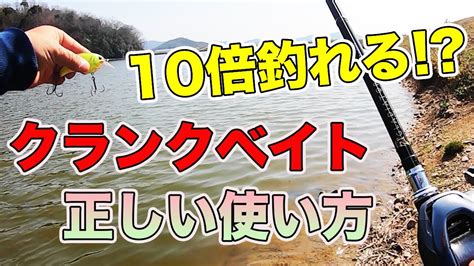 10倍釣れる!?

クランクベイト

正しい使い方